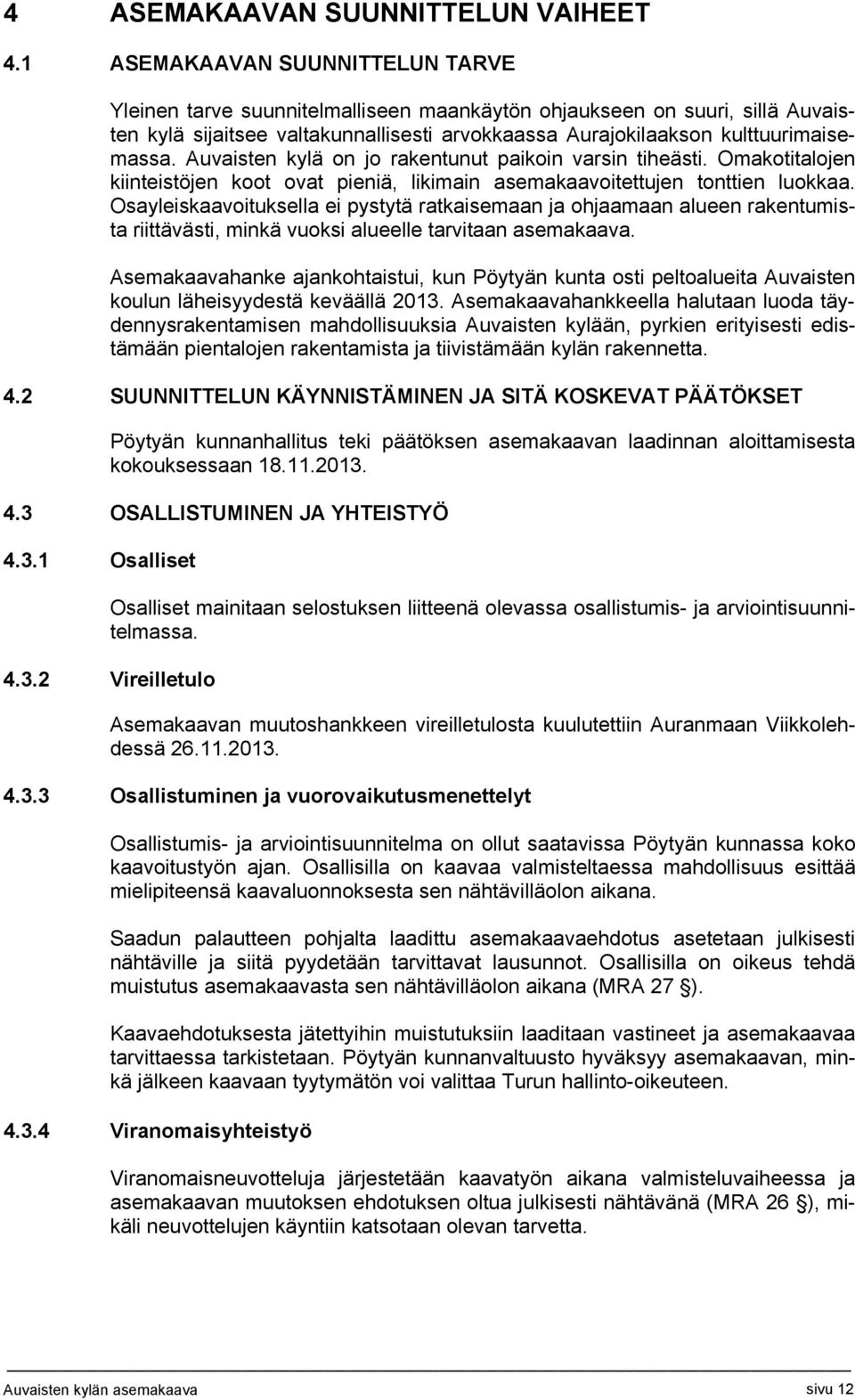 4 ASEMAKAAVAN SUUNNITTELUN VAIHEET

4.1 ASEMAKAAVAN SUUNNITTELUN TARVE

Yleinen tarve suunnitelmalliseen maankäytön ohjaukseen on suuri, sillä Auvaisten kylä sijaitsee valtakunnallisesti arvokkaassa Aurajokilaakson kulttuurimaisemassa. Auvaisten kylä on jo rakentunut paikoin varsin tiheästi. Omakotitalojen kiinteistöjen koot ovat pieniä, likimain asemakaavoitettujen tonttien luokkaa. Osayleiskaavoituksella ei pystytä ratkaisemaan ja ohjaamaan alueen rakentumista riittävästi, minkä vuoksi alueelle tarvitaan asemakaava.

Asemakaavahanke ajankohtaistui, kun Pöytyän kunta osti peltoalueita Auvaisten koulun läheisyydestä keväällä 2013. Asemakaavahankkeella halutaan luoda täydennysrakentamisen mahdollisuuksia Auvaisten kylään, pyrkien erityisesti edistämään pientalojen rakentamista ja tiivistämään kylän rakennetta.

4.2 SUUNNITTELUN KÄYNNISTÄMINEN JA SITÄ KOSKEVAT PÄÄTÖKSET

Pöytyän kunnanhallitus teki päätöksen asemakaavan laadinnan aloittamisesta kokouksessaan 18.11.2013.

4.3 OSALLISTUMINEN JA YHTEISTYÖ

4.3.1 Osalliset

Osalliset mainitaan selostuksen liitteenä olevassa osallistumis- ja arviointisuunnitelmassa.

4.3.2 Vireilletulo

Asemakaavan muutoshankkeen vireilletulosta kuulutettiin Auranmaan Viikkolehdessä 26.11.2013.

4.3.3 Osallistuminen ja vuorovaikutusmenettelyt

Osallistumis- ja arviointisuunnitelma on ollut saatavissa Pöytyän kunnassa koko kaavoitustyön ajan. Osallisilla on kaavaa valmisteltaessa mahdollisuus esittää mielipiteensä kaavaluonnoksesta sen nähtävilläolon aikana.

Saadun palautteen pohjalta laadittu asemakaavaehdotus asetetaan julkisesti nähtäville ja siitä pyydetään tarvittavat lausunnot. Osallisilla on oikeus tehdä muistutus asemakaavasta sen nähtävilläolon aikana (MRA 27 §).

Kaavaehdotuksesta jätettyihin muistutuksiin laaditaan vastineet ja asemakaavaa tarvittaessa tarkistetaan. Pöytyän kunnanvaltuusto hyväksyy asemakaavan, minkä jälkeen kaavaan tyytymätön voi valittaa Turun hallinto-oikeuteen.

4.3.4 Viranomaisyhteistyö

Viranomaisneuvotteluja järjestetään kaavatyön aikana valmisteluvaiheessa ja asemakaavan muutoksen ehdotuksen oltua julkisesti nähtävänä (MRA 26 §), mikäli neuvottelun käyntiin katsotaan olevan tarvetta.

Auvaisten kylän asemakaava sivu 12